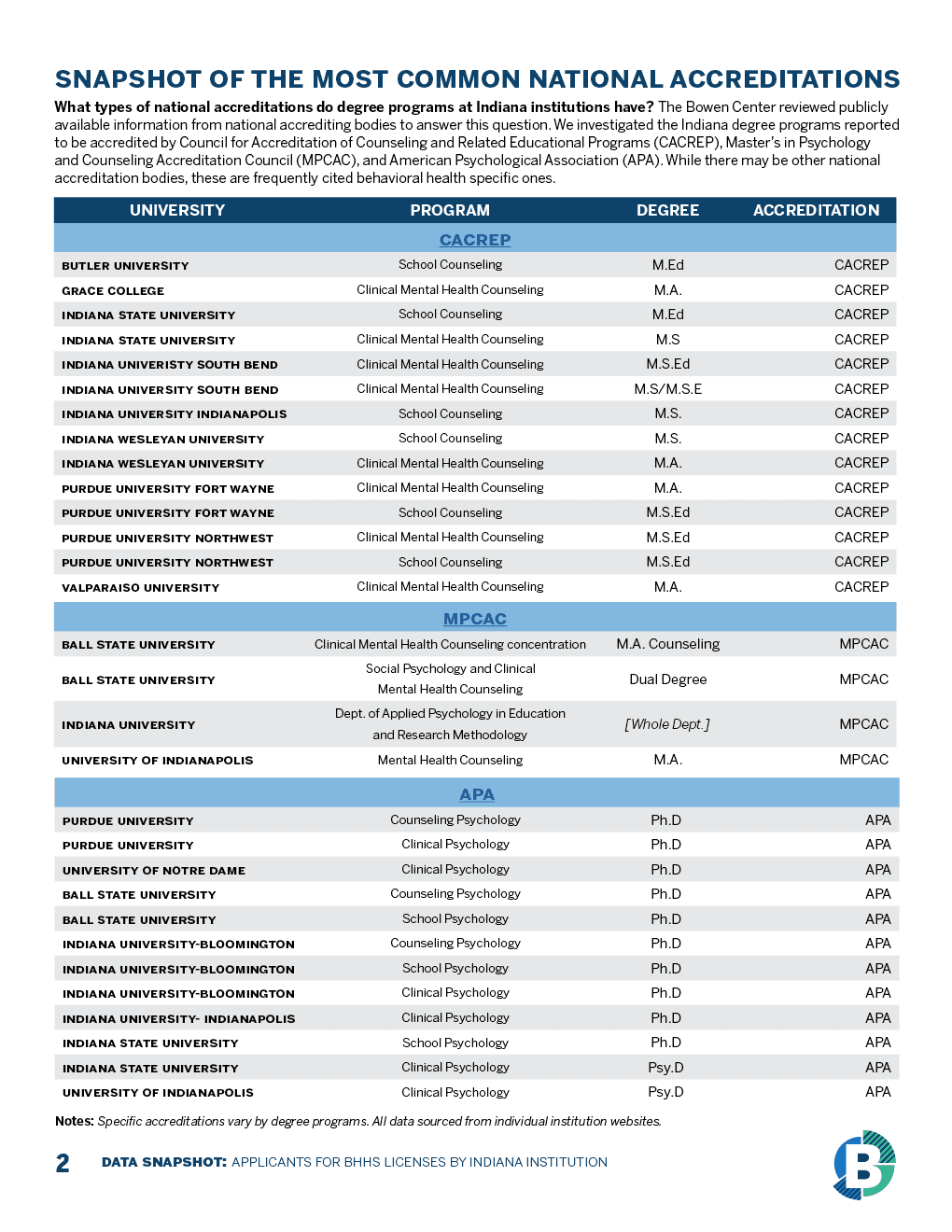 SNAPSHOT OF THE MOST COMMON NATIONAL ACCREDITATIONS

What types of national accreditations do degree programs at Indiana institutions have? The Bowen Center reviewed publicly available information from national accrediting bodies to answer this question. We investigated the Indiana degree programs reported to be accredited by Council for Accreditation of Counseling and Related Educational Programs (CACREP), Master's in Psychology and Counseling Accreditation Council (MPCAC), and American Psychological Association (APA). While there may be other national accreditation bodies, these are frequently cited behavioral health specific ones.

| UNIVERSITY | PROGRAM | DEGREE | ACCREDITATION |
|---|---|---|---|
| CACREP | | | |
| BUTLER UNIVERSITY | School Counseling | M.Ed | CACREP |
| GRACE COLLEGE | Clinical Mental Health Counseling | M.A. | CACREP |
| INDIANA STATE UNIVERSITY | School Counseling | M.Ed | CACREP |
| INDIANA STATE UNIVERSITY | Clinical Mental Health Counseling | M.S | CACREP |
| INDIANA UNIVERISTY SOUTH BEND | Clinical Mental Health Counseling | M.S.Ed | CACREP |
| INDIANA UNIVERSITY SOUTH BEND | Clinical Mental Health Counseling | M.S/M.S.E | CACREP |
| INDIANA UNIVERSITY INDIANAPOLIS | School Counseling | M.S. | CACREP |
| INDIANA WESLEYAN UNIVERSITY | School Counseling | M.S. | CACREP |
| INDIANA WESLEYAN UNIVERSITY | Clinical Mental Health Counseling | M.A. | CACREP |
| PURDUE UNIVERSITY FORT WAYNE | Clinical Mental Health Counseling | M.A. | CACREP |
| PURDUE UNIVERSITY FORT WAYNE | School Counseling | M.S.Ed | CACREP |
| PURDUE UNIVERSITY NORTHWEST | Clinical Mental Health Counseling | M.S.Ed | CACREP |
| PURDUE UNIVERSITY NORTHWEST | School Counseling | M.S.Ed | CACREP |
| VALPARAISO UNIVERSITY | Clinical Mental Health Counseling | M.A. | CACREP |
| MPCAC | | | |
| BALL STATE UNIVERSITY | Clinical Mental Health Counseling concentration | M.A. Counseling | MPCAC |
| BALL STATE UNIVERSITY | Social Psychology and Clinical Mental Health Counseling | Dual Degree | MPCAC |
| INDIANA UNIVERSITY | Dept. of Applied Psychology in Education and Research Methodology | [Whole Dept.] | MPCAC |
| UNIVERSITY OF INDIANAPOLIS | Mental Health Counseling | M.A. | MPCAC |
| APA | | | |
| PURDUE UNIVERSITY | Counseling Psychology | Ph.D | APA |
| PURDUE UNIVERSITY | Clinical Psychology | Ph.D | APA |
| UNIVERSITY OF NOTRE DAME | Clinical Psychology | Ph.D | APA |
| BALL STATE UNIVERSITY | Counseling Psychology | Ph.D | APA |
| BALL STATE UNIVERSITY | School Psychology | Ph.D | APA |
| INDIANA UNIVERSITY-BLOOMINGTON | Counseling Psychology | Ph.D | APA |
| INDIANA UNIVERSITY-BLOOMINGTON | School Psychology | Ph.D | APA |
| INDIANA UNIVERSITY-BLOOMINGTON | Clinical Psychology | Ph.D | APA |
| INDIANA UNIVERSITY- INDIANAPOLIS | Clinical Psychology | Ph.D | APA |
| INDIANA STATE UNIVERSITY | School Psychology | Ph.D | APA |
| INDIANA STATE UNIVERSITY | Clinical Psychology | Psy.D | APA |
| UNIVERSITY OF INDIANAPOLIS | Clinical Psychology | Psy.D | APA |

Notes: Specific accreditations vary by degree programs. All data sourced from individual institution websites.

2 DATA SNAPSHOT: APPLICANTS FOR BHHS LICENSES BY INDIANA INSTITUTION